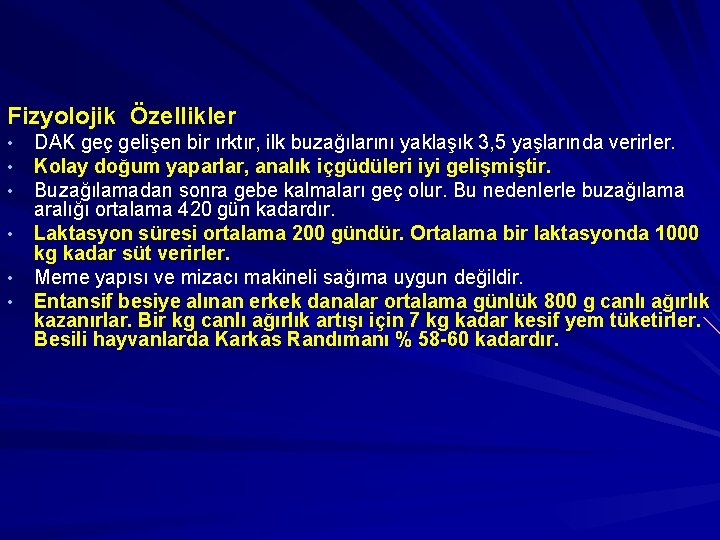 Fizyolojik Özellikler

• DAK geç gelişen bir ırktır, ilk buzağılarını yaklaşık 3,5 yaşlarında verirler.
• Kolay doğum yaparlar, analık içgüdüleri iyi gelişmiştir.
• Buzağılamadan sonra gebe kalmaları geç olur. Bu nedenlerle buzağılama aralığı ortalama 420 gün kadardır.
• Laktasyon süresi ortalama 200 gündür. Ortalama bir laktasyonda 1000 kg kadar süt verirler.
• Meme yapısı ve mizacı makineli sağıma uygun değildir.
• Entansif besiye alınan erkek danalar ortalama günlük 800 g canlı ağırlık kazanırlar. Bir kg canlı ağırlık artışı için 7 kg kadar kesif yem tüketirler. Besili hayvanlarda Karkas Randımanı % 58-60 kadardır.